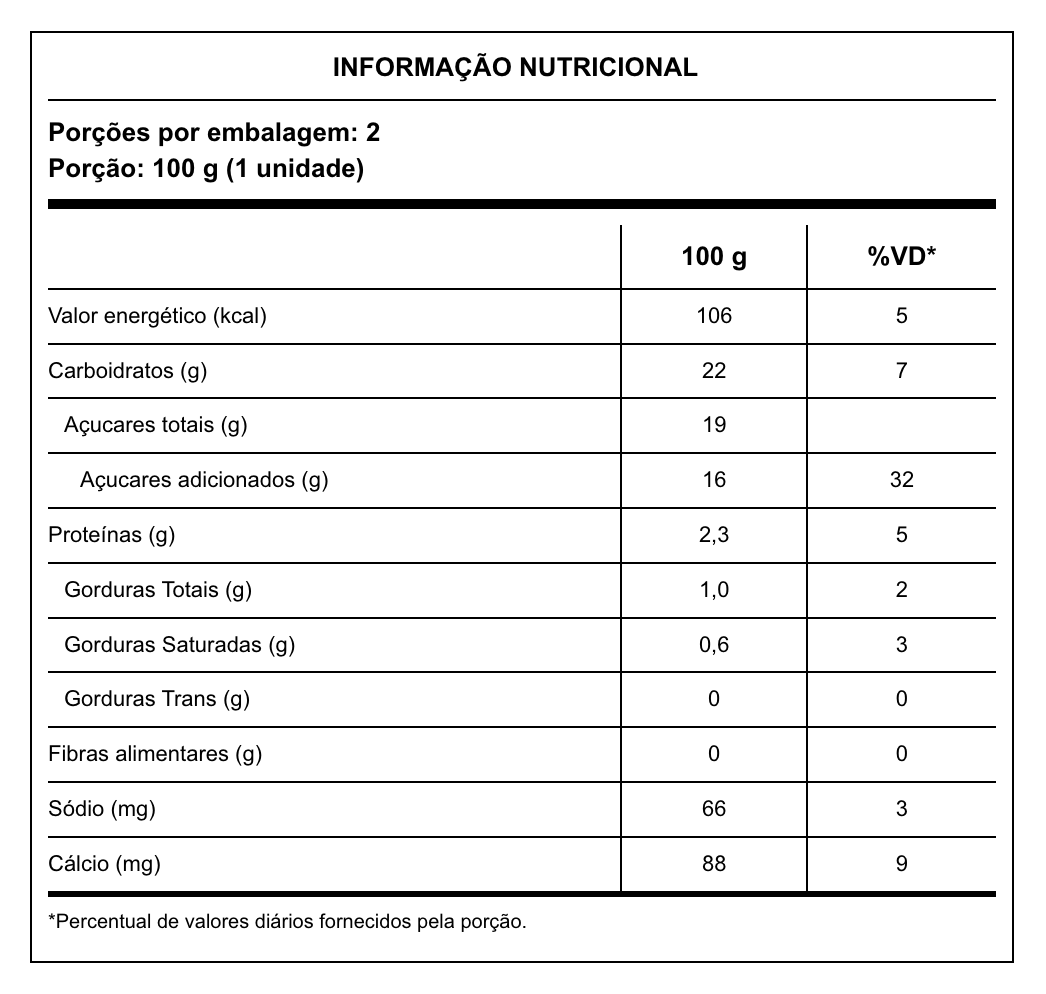 INFORMAÇÃO NUTRICIONAL

Porções por embalagem: 2
Porção: 100 g (1 unidade)

| | 100 g | %VD* |
|---|---|---|
| Valor energético (kcal) | 106 | 5 |
| Carboidratos (g) | 22 | 7 |
| Açucares totais (g) | 19 | |
| Açucares adicionados (g) | 16 | 32 |
| Proteínas (g) | 2,3 | 5 |
| Gorduras Totais (g) | 1,0 | 2 |
| Gorduras Saturadas (g) | 0,6 | 3 |
| Gorduras Trans (g) | 0 | 0 |
| Fibras alimentares (g) | 0 | 0 |
| Sódio (mg) | 66 | 3 |
| Cálcio (mg) | 88 | 9 |

*Percentual de valores diários fornecidos pela porção.